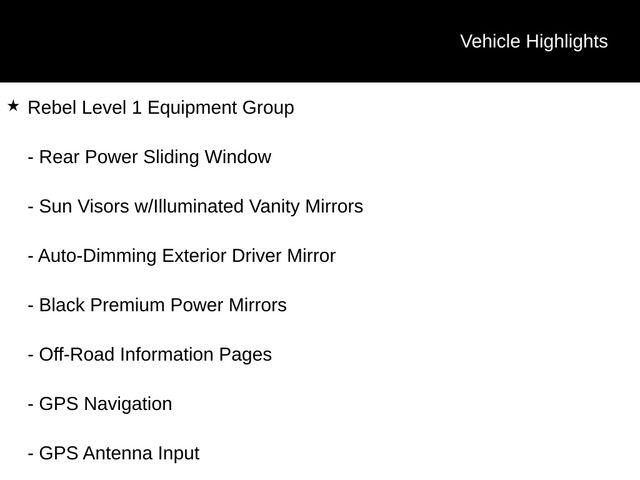 Vehicle Highlights

★ Rebel Level 1 Equipment Group

- Rear Power Sliding Window

- Sun Visors w/Illuminated Vanity Mirrors

- Auto-Dimming Exterior Driver Mirror

- Black Premium Power Mirrors

- Off-Road Information Pages

- GPS Navigation

- GPS Antenna Input